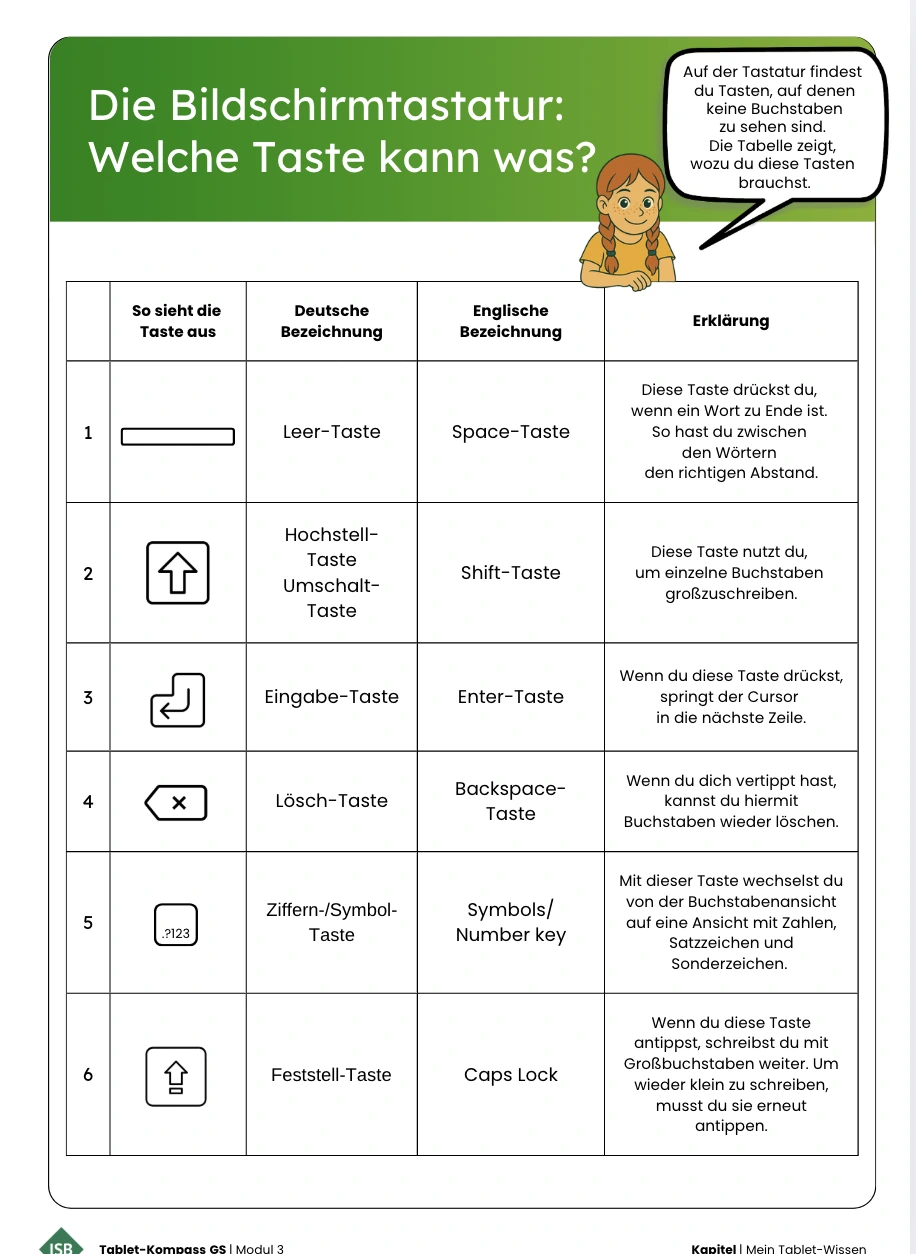 Die Bildschirmtastatur: Welche Taste kann was?

Auf der Tastatur findest du Tasten, auf denen keine Buchstaben zu sehen sind. Die Tabelle zeigt, wozu du diese Tasten brauchst.

| | So sieht die Taste aus | Deutsche Bezeichnung | Englische Bezeichnung | Erklärung |
|---|---|---|---|---|
| 1 | | Leer-Taste | Space-Taste | Diese Taste drückst du, wenn ein Wort zu Ende ist. So hast du zwischen den Wörtern den richtigen Abstand. |
| 2 | | Hochstell-Taste Umschalt-Taste | Shift-Taste | Diese Taste nutzt du, um einzelne Buchstaben großzuschreiben. |
| 3 | | Eingabe-Taste | Enter-Taste | Wenn du diese Taste drückst, springt der Cursor in die nächste Zeile. |
| 4 | | Lösch-Taste | Backspace-Taste | Wenn du dich vertippt hast, kannst du hiermit Buchstaben wieder löschen. |
| 5 | .?123 | Ziffern-/Symbol-Taste | Symbols/ Number key | Mit dieser Taste wechselst du von der Buchstabenansicht auf eine Ansicht mit Zahlen, Satzzeichen und Sonderzeichen. |
| 6 | | Feststell-Taste | Caps Lock | Wenn du diese Taste antippst, schreibst du mit Großbuchstaben weiter. Um wieder klein zu schreiben, musst du sie erneut antippen. |

ISB Tablet-Kompass GS | Modul 3

Kapitel | Mein Tablet-Wissen